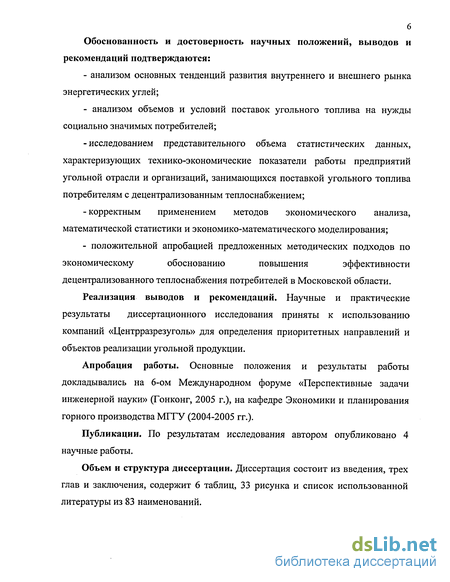 6

Обоснованность и достоверность научных положений, выводов и рекомендаций подтверждаются:

- анализом основных тенденций развития внутреннего и внешнего рынка энергетических углей;

- анализом объемов и условий поставок угольного топлива на нужды социально значимых потребителей;

- исследованием представительного объема статистических данных, характеризующих технико-экономические показатели работы предприятий угольной отрасли и организаций, занимающихся поставкой угольного топлива потребителям с децентрализованным теплоснабжением;

- корректным применением методов экономического анализа, математической статистики и экономико-математического моделирования;

- положительной апробацией предложенных методических подходов по экономическому обоснованию повышения эффективности децентрализованного теплоснабжения потребителей в Московской области.

Реализация выводов и рекомендаций. Научные и практические результаты диссертационного исследования приняты к использованию компаний «Центрразрезуголь» для определения приоритетных направлений и объектов реализации угольной продукции.

Апробация работы. Основные положения и результаты работы докладывались на 6-ом Международном форуме «Перспективные задачи инженерной науки» (Гонконг, 2005 г.), на кафедре Экономики и планирования горного производства МГГУ (2004-2005 гг.).

Публикации. По результатам исследования автором опубликовано 4 научные работы.

Объем и структура диссертации. Диссертация состоит из введения, трех глав и заключения, содержит 6 таблиц, 33 рисунка и список использованной литературы из 83 наименований.

dsLib.net
библиотека диссертаций